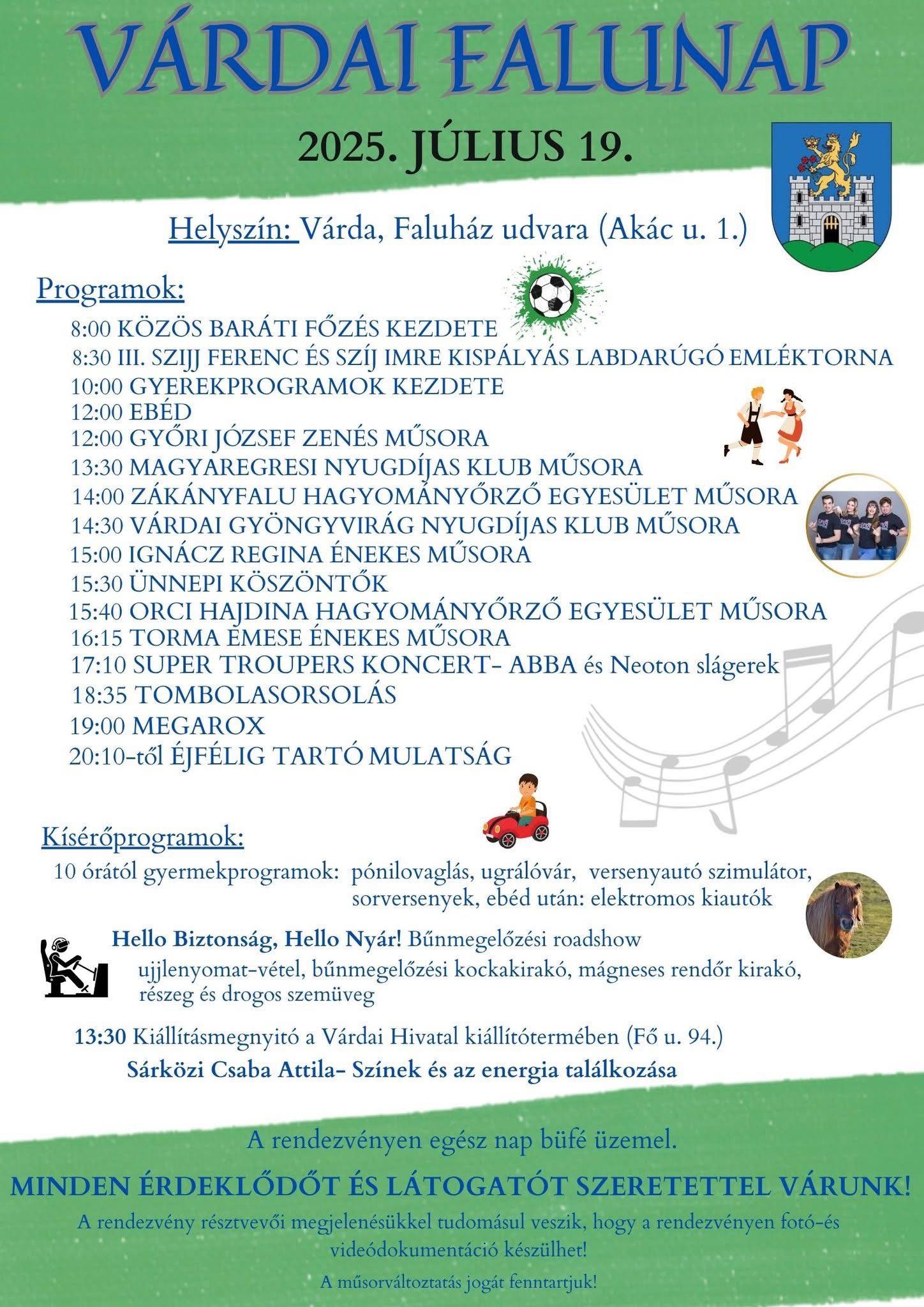 VÁRDAI FALUNAP

2025. JÚLIUS 19.

Helyszín: Várda, Faluház udvara (Akác u. 1.)

Programok:

8:00 KÖZÖS BARÁTI FŐZÉS KEZDETE
8:30 III. SZIJJ FERENC ÉS SZÍJ IMRE KISPÁLYÁS LABDARÚGÓ EMLÉKTORNA
10:00 GYEREKPROGRAMOK KEZDETE
12:00 EBÉD
12:00 GYŐRI JÓZSEF ZENÉS MŰSORA
13:30 MAGYAREGRESI NYUGDÍJAS KLUB MŰSORA
14:00 ZÁKÁNYFALU HAGYOMÁNYŐRZŐ EGYESÜLET MŰSORA
14:30 VÁRDAI GYÖNGYVIRÁG NYUGDÍJAS KLUB MŰSORA
15:00 IGNÁCZ REGINA ÉNEKES MŰSORA
15:30 ÜNNEPI KÖSZÖNTŐK
15:40 ORCI HAJDINA HAGYOMÁNYŐRZŐ EGYESÜLET MŰSORA
16:15 TORMA EMESE ÉNEKES MŰSORA
17:10 SUPER TROUPERS KONCERT- ABBA és Neoton slágerek
18:35 TOMBOLASORSOLÁS
19:00 MEGAROX
20:10-től ÉJFÉLIG TARTÓ MULATSÁG

Kísérőprogramok:

10 órától gyermekprogramok: pónilovaglás, ugrálóvár, versenyautó szimulátor, sorversenyek, ebéd után: elektromos kiautók

Hello Biztonság, Hello Nyár! Bűnmegelőzési roadshow
ujjlenyomat-vétel, bűnmegelőzési kockakirakó, mágneses rendőr kirakó, részeg és drogos szemüveg

13:30 Kiállításmegnyitó a Várdai Hivatal kiállítótermében (Fő u. 94.)
Sárközi Csaba Attila- Színek és az energia találkozása

A rendezvényen egész nap büfé üzemel.

MINDEN ÉRDEKLŐDŐT ÉS LÁTOGATÓT SZERETETTEL VÁRUNK!

A rendezvény résztvevői megjelenésükkel tudomásul veszik, hogy a rendezvényen fotó-és videódokumentáció készülhet!

A műsorváltoztatás jogát fenntartjuk!